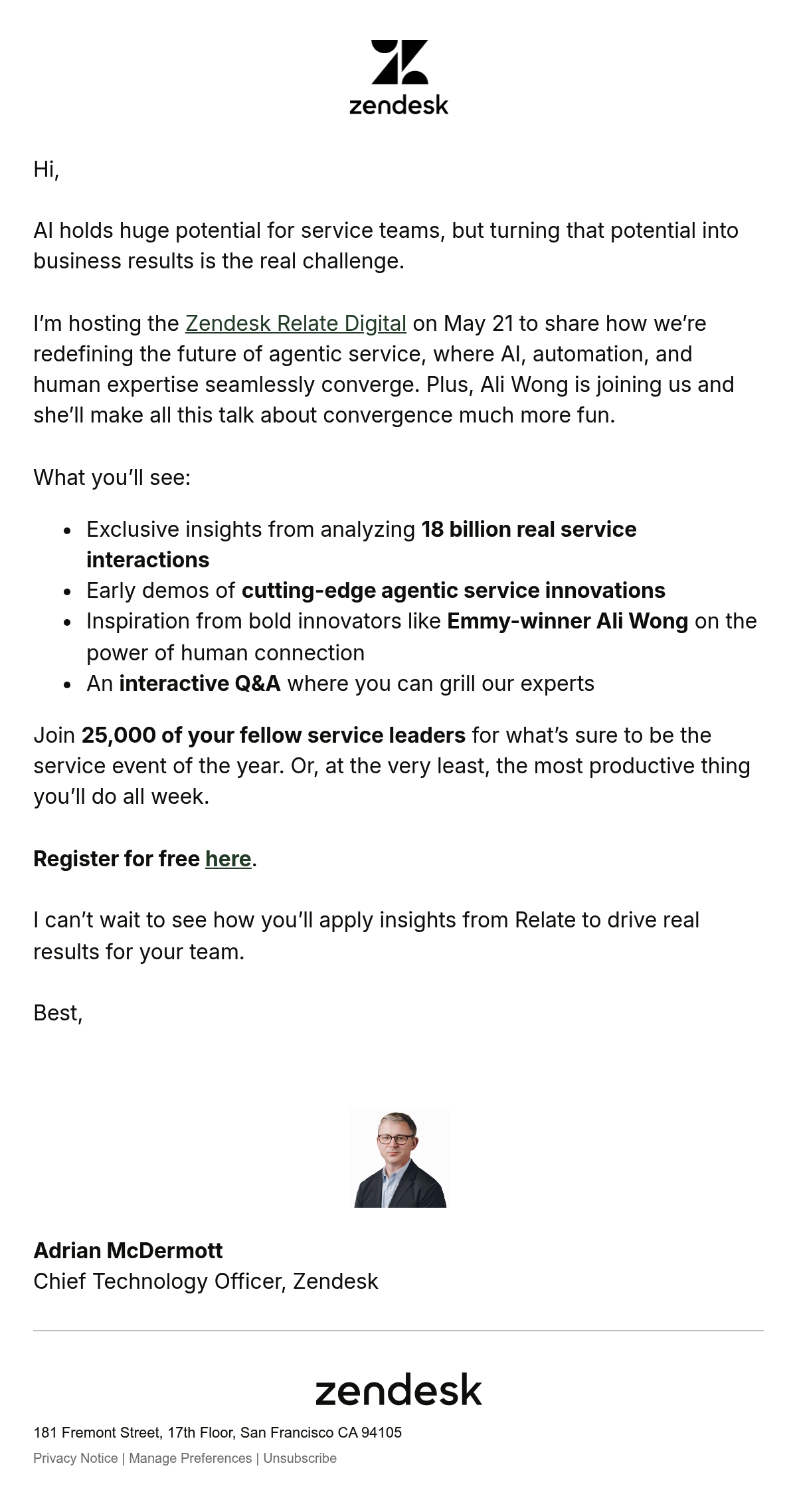 zendesk

Hi,

AI holds huge potential for service teams, but turning that potential into business results is the real challenge.

I'm hosting the Zendesk Relate Digital on May 21 to share how we're redefining the future of agentic service, where AI, automation, and human expertise seamlessly converge. Plus, Ali Wong is joining us and she'll make all this talk about convergence much more fun.

What you'll see:

• Exclusive insights from analyzing 18 billion real service interactions
• Early demos of cutting-edge agentic service innovations
• Inspiration from bold innovators like Emmy-winner Ali Wong on the power of human connection
• An interactive Q&A where you can grill our experts

Join 25,000 of your fellow service leaders for what's sure to be the service event of the year. Or, at the very least, the most productive thing you'll do all week.

Register for free here.

I can't wait to see how you'll apply insights from Relate to drive real results for your team.

Best,

Adrian McDermott
Chief Technology Officer, Zendesk

zendesk

181 Fremont Street, 17th Floor, San Francisco CA 94105
Privacy Notice | Manage Preferences | Unsubscribe